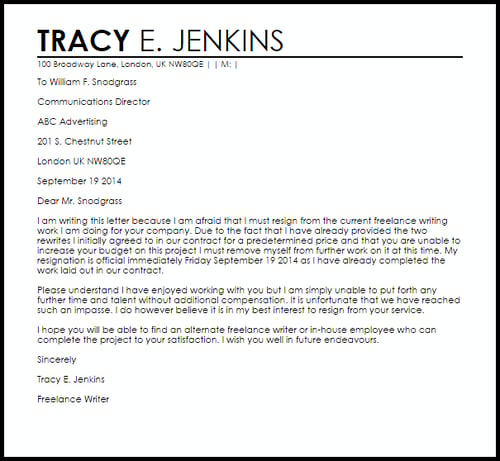 TRACY E. JENKINS

100 Broadway Lane, London, UK NW80QE | | M: |

To William F. Snodgrass

Communications Director

ABC Advertising

201 S. Chestnut Street

London UK NW80QE

September 19 2014

Dear Mr. Snodgrass

I am writing this letter because I am afraid that I must resign from the current freelance writing work I am doing for your company. Due to the fact that I have already provided the two rewrites I initially agreed to in our contract for a predetermined price and that you are unable to increase your budget on this project I must remove myself from further work on it at this time. My resignation is official immediately Friday September 19 2014 as I have already completed the work laid out in our contract.

Please understand I have enjoyed working with you but I am simply unable to put forth any further time and talent without additional compensation. It is unfortunate that we have reached such an impasse. I do however believe it is in my best interest to resign from your service.

I hope you will be able to find an alternate freelance writer or in-house employee who can complete the project to your satisfaction. I wish you well in future endeavours.

Sincerely

Tracy E. Jenkins

Freelance Writer